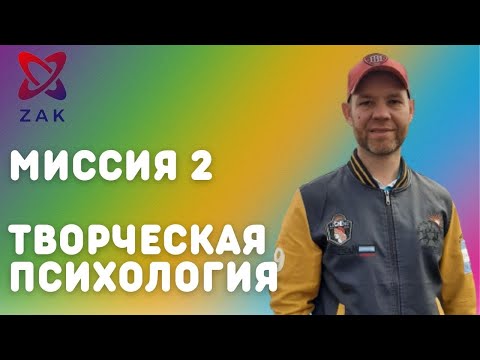 ZAK

МИССИЯ 2

ТВОРЧЕСКАЯ ПСИХОЛОГИЯ